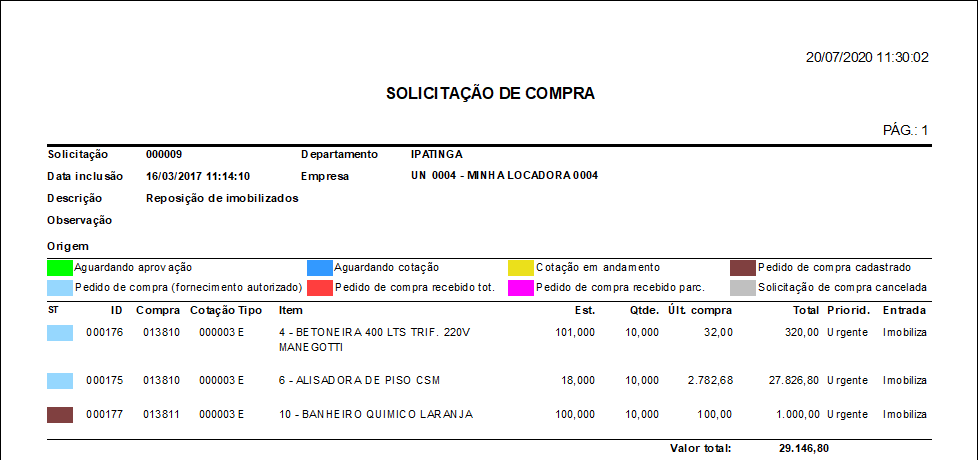 20/07/2020 11:30:02

SOLICITAÇÃO DE COMPRA

PÁG.: 1

Solicitação 000009 Departamento IPATINGA
Data inclusão 16/03/2017 11:14:10 Empresa UN 0004 - MINHA LOCADORA 0004
Descrição Reposição de imobilizados
Observação
Origem

Aguardando aprovação
Aguardando cotação
Cotação em andamento
Pedido de compra cadastrado
Pedido de compra (fornecimento autorizado)
Pedido de compra recebido tot.
Pedido de compra recebido parc.
Solicitação de compra cancelada

| ST | ID | Compra | Cotação | Tipo | Item | Est. | Qtde. | Últ. compra | Total | Priorid. | Entrada |
|---|---|---|---|---|---|---|---|---|---|---|---|
| | 000176 | 013810 | 000003 | E | 4 - BETONEIRA 400 LTS TRIF. 220V MANEGOTTI | 101,000 | 10,000 | 32,00 | 320,00 | Urgente | Imobiliza |
| | 000175 | 013810 | 000003 | E | 6 - ALISADORA DE PISO CSM | 18,000 | 10,000 | 2.782,68 | 27.826,80 | Urgente | Imobiliza |
| | 000177 | 013811 | 000003 | E | 10 - BANHEIRO QUIMICO LARANJA | 100,000 | 10,000 | 100,00 | 1.000,00 | Urgente | Imobiliza |

Valor total: 29.146,80